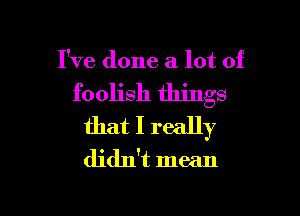 I've done a lot of foolish things
that I really didn't mean